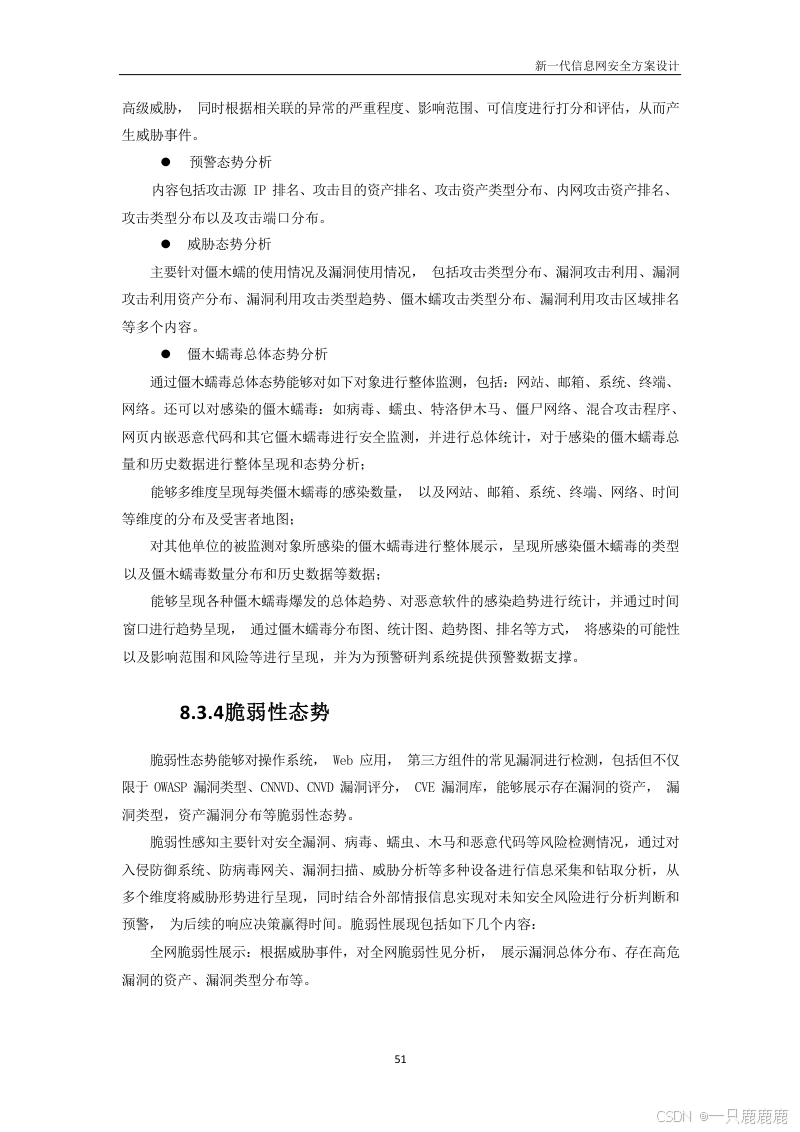 新一代信息网安全方案设计

高级威胁， 同时根据相关联的异常的严重程度、影响范围、可信度进行打分和评估，从而产生威胁事件。

● 预警态势分析

内容包括攻击源 IP 排名、攻击目的资产排名、攻击资产类型分布、内网攻击资产排名、攻击类型分布以及攻击端口分布。

● 威胁态势分析

主要针对僵木蠕的使用情况及漏洞使用情况， 包括攻击类型分布、漏洞攻击利用、漏洞攻击利用资产分布、漏洞利用攻击类型趋势、僵木蠕攻击类型分布、漏洞利用攻击区域排名等多个内容。

● 僵木蠕毒总体态势分析

通过僵木蠕毒总体态势能够对如下对象进行整体监测，包括：网站、邮箱、系统、终端、网络。还可以对感染的僵木蠕毒：如病毒、蠕虫、特洛伊木马、僵尸网络、混合攻击程序、网页内嵌恶意代码和其它僵木蠕毒进行安全监测，并进行总体统计，对于感染的僵木蠕毒总量和历史数据进行整体呈现和态势分析；

能够多维度呈现每类僵木蠕毒的感染数量， 以及网站、邮箱、系统、终端、网络、时间等维度的分布及受害者地图；

对其他单位的被监测对象所感染的僵木蠕毒进行整体展示，呈现所感染僵木蠕毒的类型以及僵木蠕毒数量分布和历史数据等数据；

能够呈现各种僵木蠕毒爆发的总体趋势、对恶意软件的感染趋势进行统计，并通过时间窗口进行趋势呈现， 通过僵木蠕毒分布图、统计图、趋势图、排名等方式， 将感染的可能性以及影响范围和风险等进行呈现，并为为预警研判系统提供预警数据支撑。

8.3.4脆弱性态势

脆弱性态势能够对操作系统， Web 应用， 第三方组件的常见漏洞进行检测，包括但不仅限于 OWASP 漏洞类型、CNNVD、CNVD 漏洞评分， CVE 漏洞库，能够展示存在漏洞的资产， 漏洞类型，资产漏洞分布等脆弱性态势。

脆弱性感知主要针对安全漏洞、病毒、蠕虫、木马和恶意代码等风险检测情况，通过对入侵防御系统、防病毒网关、漏洞扫描、威胁分析等多种设备进行信息采集和钻取分析，从多个维度将威胁形势进行呈现，同时结合外部情报信息实现对未知安全风险进行分析判断和预警， 为后续的响应决策赢得时间。脆弱性展现包括如下几个内容：

全网脆弱性展示：根据威胁事件，对全网脆弱性见分析， 展示漏洞总体分布、存在高危漏洞的资产、漏洞类型分布等。

51

CSDN @一只鹿鹿鹿